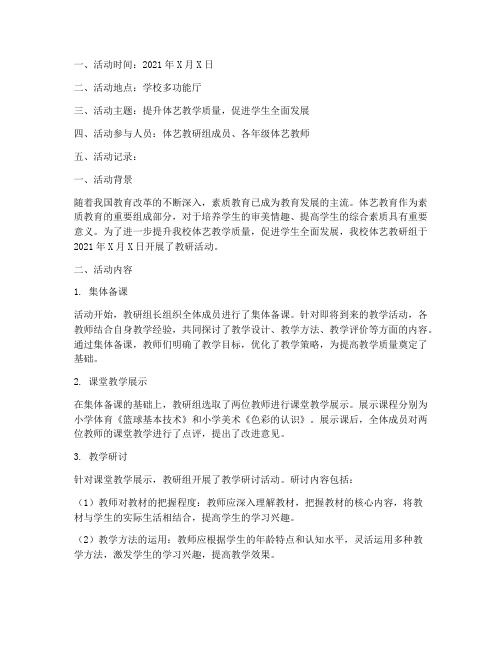 一、活动时间：2021年X月X日

二、活动地点：学校多功能厅

三、活动主题：提升体艺教学质量，促进学生全面发展

四、活动参与人员：体艺教研组成员、各年级体艺教师

五、活动记录：

一、活动背景

随着我国教育改革的不断深入，素质教育已成为教育发展的主流。体艺教育作为素质教育的重要组成部分，对于培养学生的审美情趣、提高学生的综合素质具有重要意义。为了进一步提升我校体艺教学质量，促进学生全面发展，我校体艺教研组于2021年X月X日开展了教研活动。

二、活动内容

1. 集体备课

活动开始，教研组长组织全体成员进行了集体备课。针对即将到来的教学活动，各教师结合自身教学经验，共同探讨了教学设计、教学方法、教学评价等方面的内容。通过集体备课，教师们明确了教学目标，优化了教学策略，为提高教学质量奠定了基础。

2. 课堂教学展示

在集体备课的基础上，教研组选取了两位教师进行课堂教学展示。展示课程分别为小学体育《篮球基本技术》和小学美术《色彩的认识》。展示课后，全体成员对两位教师的课堂教学进行了点评，提出了改进意见。

3. 教学研讨

针对课堂教学展示，教研组开展了教学研讨活动。研讨内容包括：

（1）教师对教材的把握程度：教师应深入理解教材，把握教材的核心内容，将教材与学生的实际生活相结合，提高学生的学习兴趣。

（2）教学方法的运用：教师应根据学生的年龄特点和认知水平，灵活运用多种教学方法，激发学生的学习兴趣，提高教学效果。